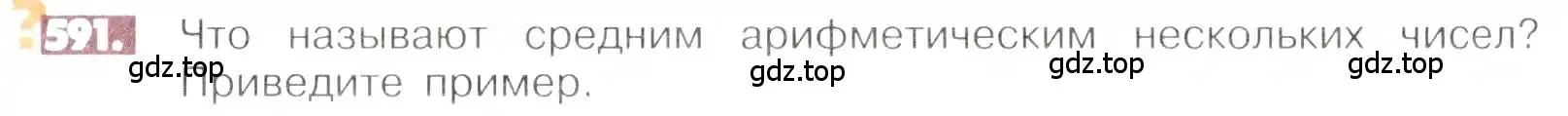 591. Что называют средним арифметическим нескольких чисел? Приведите пример.

gdz.top gdz.top gdz.top gdz.top